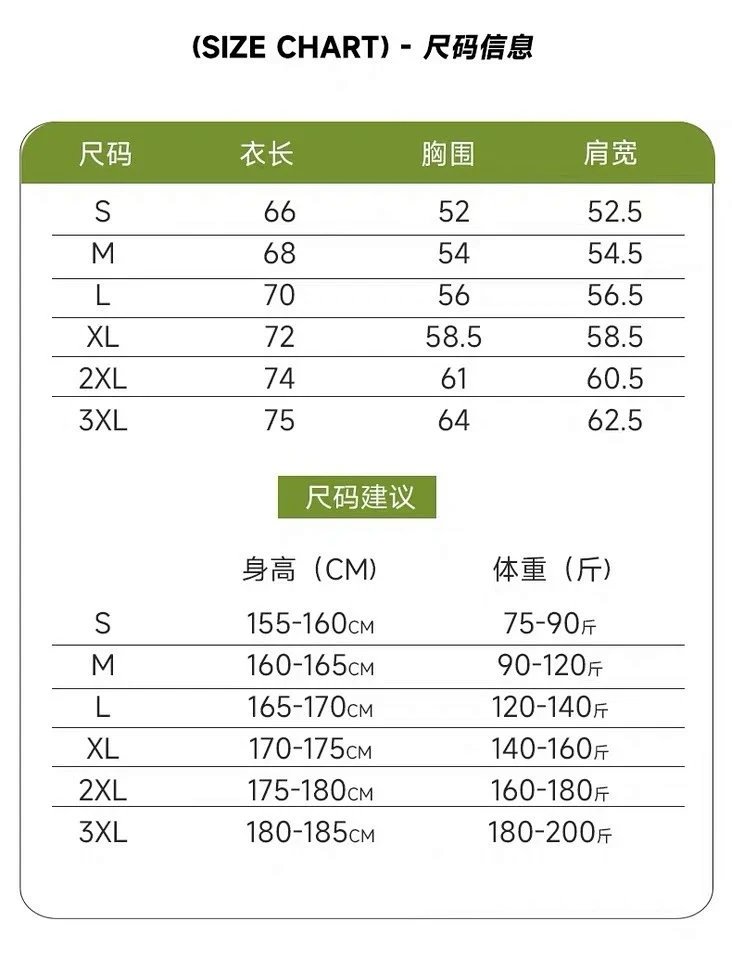 (SIZE CHART) - 尺码信息

| 尺码 | 衣长 | 胸围 | 肩宽 |
|---|---|---|---|
| S | 66 | 52 | 52.5 |
| M | 68 | 54 | 54.5 |
| L | 70 | 56 | 56.5 |
| XL | 72 | 58.5 | 58.5 |
| 2XL | 74 | 61 | 60.5 |
| 3XL | 75 | 64 | 62.5 |

尺码建议

| | 身高（CM） | 体重（斤） |
|---|---|---|
| S | 155-160CM | 75-90斤 |
| M | 160-165CM | 90-120斤 |
| L | 165-170CM | 120-140斤 |
| XL | 170-175CM | 140-160斤 |
| 2XL | 175-180CM | 160-180斤 |
| 3XL | 180-185CM | 180-200斤 |